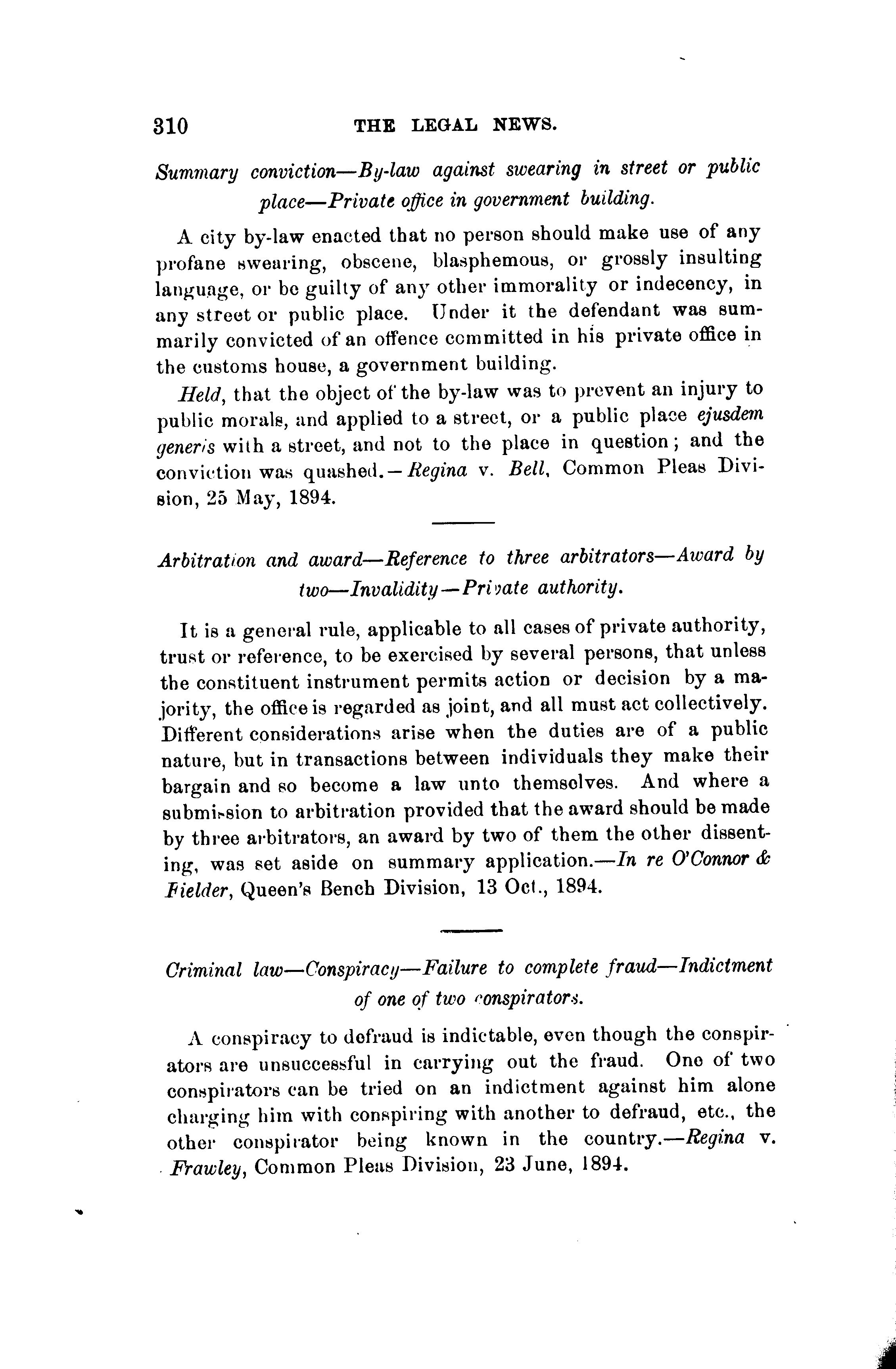 310 THE LEGAL NEWS.

Summary conviction—By-law against swearing in street or public place—Private office in government building.

A city by-law enacted that no person should make use of any profane swearing, obscene, blasphemous, or grossly insulting language, or be guilty of any other immorality or indecency, in any street or public place. Under it the defendant was summarily convicted of an offence committed in his private office in the customs house, a government building.

Held, that the object of the by-law was to prevent an injury to public morals, and applied to a street, or a public place ejusdem generis with a street, and not to the place in question; and the conviction was quashed.—Regina v. Bell, Common Pleas Division, 25 May, 1894.

Arbitration and award—Reference to three arbitrators—Award by two—Invalidity—Private authority.

It is a general rule, applicable to all cases of private authority, trust or reference, to be exercised by several persons, that unless the constituent instrument permits action or decision by a majority, the office is regarded as joint, and all must act collectively. Different considerations arise when the duties are of a public nature, but in transactions between individuals they make their bargain and so become a law unto themselves. And where a submission to arbitration provided that the award should be made by three arbitrators, an award by two of them the other dissenting, was set aside on summary application.—In re O'Connor & Fielder, Queen's Bench Division, 13 Oct., 1894.

Criminal law—Conspiracy—Failure to complete fraud—Indictment of one of two conspirators.

A conspiracy to defraud is indictable, even though the conspirators are unsuccessful in carrying out the fraud. One of two conspirators can be tried on an indictment against him alone charging him with conspiring with another to defraud, etc., the other conspirator being known in the country.—Regina v. Frawley, Common Pleas Division, 23 June, 1894.